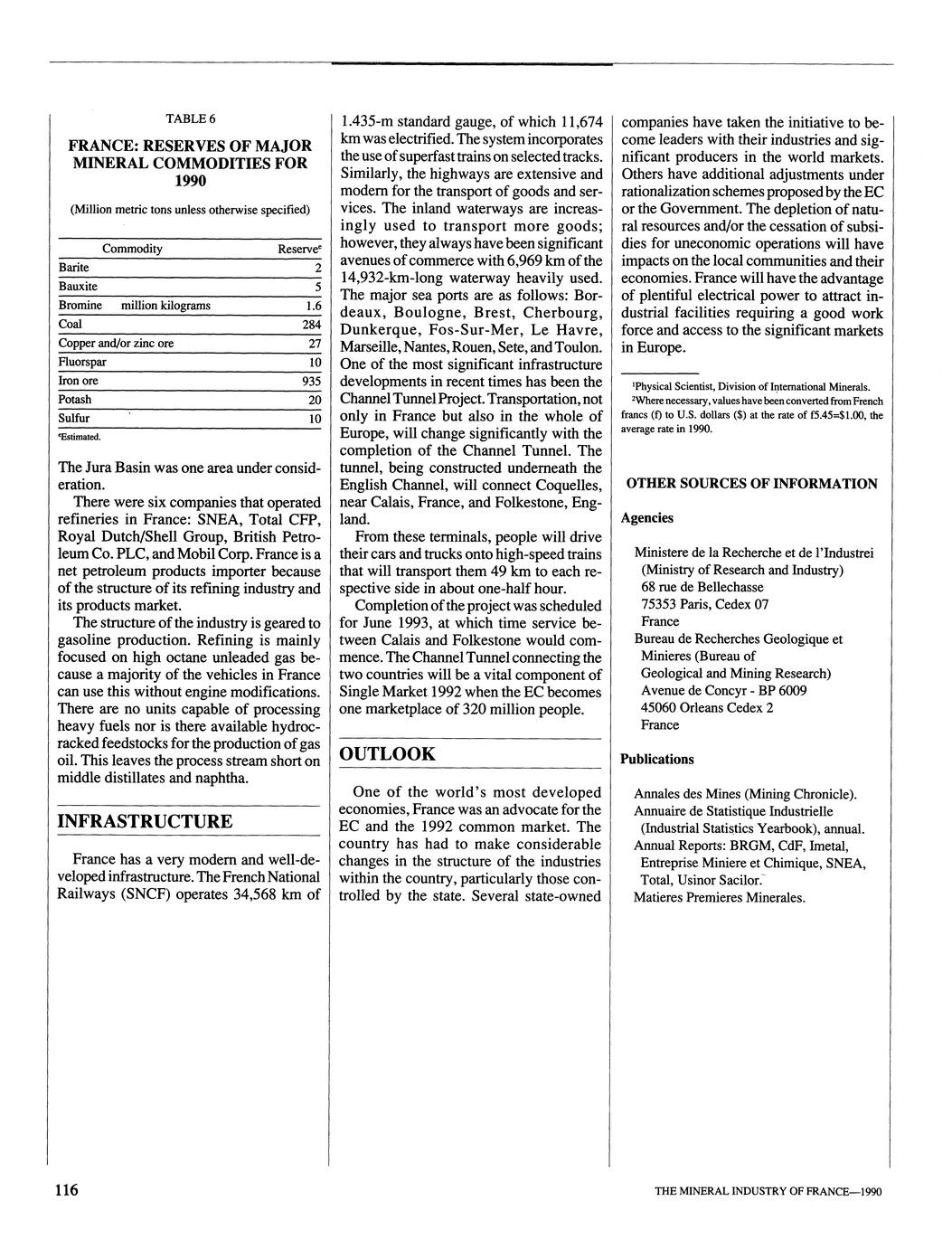 TABLE 6

FRANCE: RESERVES OF MAJOR MINERAL COMMODITIES FOR 1990

(Million metric tons unless otherwise specified)

| Commodity | Reserve$^e$ |
|---|---|
| Barite | 2 |
| Bauxite | 5 |
| Bromine million kilograms | 1.6 |
| Coal | 284 |
| Copper and/or zinc ore | 27 |
| Fluorspar | 10 |
| Iron ore | 935 |
| Potash | 20 |
| Sulfur | 10 |

$^e$Estimated.

The Jura Basin was one area under consideration.

There were six companies that operated refineries in France: SNEA, Total CFP, Royal Dutch/Shell Group, British Petroleum Co. PLC, and Mobil Corp. France is a net petroleum products importer because of the structure of its refining industry and its products market.

The structure of the industry is geared to gasoline production. Refining is mainly focused on high octane unleaded gas because a majority of the vehicles in France can use this without engine modifications. There are no units capable of processing heavy fuels nor is there available hydrocracked feedstocks for the production of gas oil. This leaves the process stream short on middle distillates and naphtha.

INFRASTRUCTURE

France has a very modern and well-developed infrastructure. The French National Railways (SNCF) operates 34,568 km of 1.435-m standard gauge, of which 11,674 km was electrified. The system incorporates the use of superfast trains on selected tracks. Similarly, the highways are extensive and modern for the transport of goods and services. The inland waterways are increasingly used to transport more goods; however, they always have been significant avenues of commerce with 6,969 km of the 14,932-km-long waterway heavily used. The major sea ports are as follows: Bordeaux, Boulogne, Brest, Cherbourg, Dunkerque, Fos-Sur-Mer, Le Havre, Marseille, Nantes, Rouen, Sete, and Toulon. One of the most significant infrastructure developments in recent times has been the Channel Tunnel Project. Transportation, not only in France but also in the whole of Europe, will change significantly with the completion of the Channel Tunnel. The tunnel, being constructed underneath the English Channel, will connect Coquelles, near Calais, France, and Folkestone, England.

From these terminals, people will drive their cars and trucks onto high-speed trains that will transport them 49 km to each respective side in about one-half hour.

Completion of the project was scheduled for June 1993, at which time service between Calais and Folkestone would commence. The Channel Tunnel connecting the two countries will be a vital component of Single Market 1992 when the EC becomes one marketplace of 320 million people.

OUTLOOK

One of the world's most developed economies, France was an advocate for the EC and the 1992 common market. The country has had to make considerable changes in the structure of the industries within the country, particularly those controlled by the state. Several state-owned companies have taken the initiative to become leaders with their industries and significant producers in the world markets. Others have additional adjustments under rationalization schemes proposed by the EC or the Government. The depletion of natural resources and/or the cessation of subsidies for uneconomic operations will have impacts on the local communities and their economies. France will have the advantage of plentiful electrical power to attract industrial facilities requiring a good work force and access to the significant markets in Europe.

$^1$Physical Scientist, Division of International Minerals.
$^2$Where necessary, values have been converted from French francs (f) to U.S. dollars ($) at the rate of f5.45=$1.00, the average rate in 1990.

OTHER SOURCES OF INFORMATION

Agencies

Ministere de la Recherche et de l'Industrei
(Ministry of Research and Industry)
68 rue de Bellechasse
75353 Paris, Cedex 07
France
Bureau de Recherches Geologique et Minieres (Bureau of Geological and Mining Research)
Avenue de Concyr - BP 6009
45060 Orleans Cedex 2
France

Publications

Annales des Mines (Mining Chronicle).
Annuaire de Statistique Industrielle (Industrial Statistics Yearbook), annual.
Annual Reports: BRGM, CdF, Imetal, Entreprise Miniere et Chimique, SNEA, Total, Usinor Sacilor.
Matieres Premieres Minerales.

116

THE MINERAL INDUSTRY OF FRANCE—1990